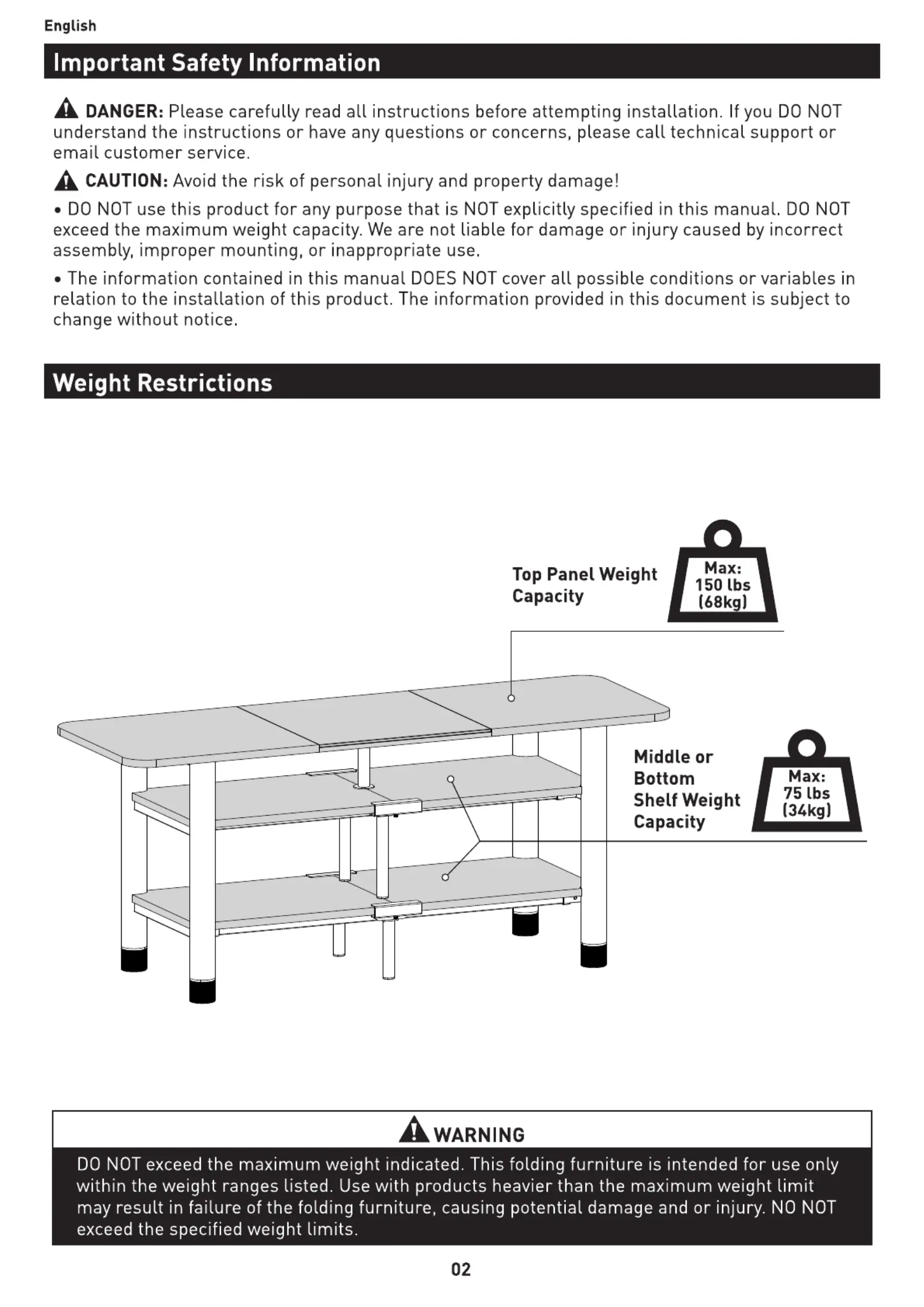 English

Important Safety Information

DANGER: Please carefully read all instructions before attempting installation. If you DO NOT understand the instructions or have any questions or concerns, please call technical support or email customer service.

CAUTION: Avoid the risk of personal injury and property damage!

• DO NOT use this product for any purpose that is NOT explicitly specified in this manual. DO NOT exceed the maximum weight capacity. We are not liable for damage or injury caused by incorrect assembly, improper mounting, or inappropriate use.

• The information contained in this manual DOES NOT cover all possible conditions or variables in relation to the installation of this product. The information provided in this document is subject to change without notice.

Weight Restrictions

Top Panel Weight Capacity

Max: 150 lbs (68kg)

Middle or Bottom Shelf Weight Capacity

Max: 75 lbs (34kg)

WARNING

DO NOT exceed the maximum weight indicated. This folding furniture is intended for use only within the weight ranges listed. Use with products heavier than the maximum weight limit may result in failure of the folding furniture, causing potential damage and or injury. NO NOT exceed the specified weight limits.

02